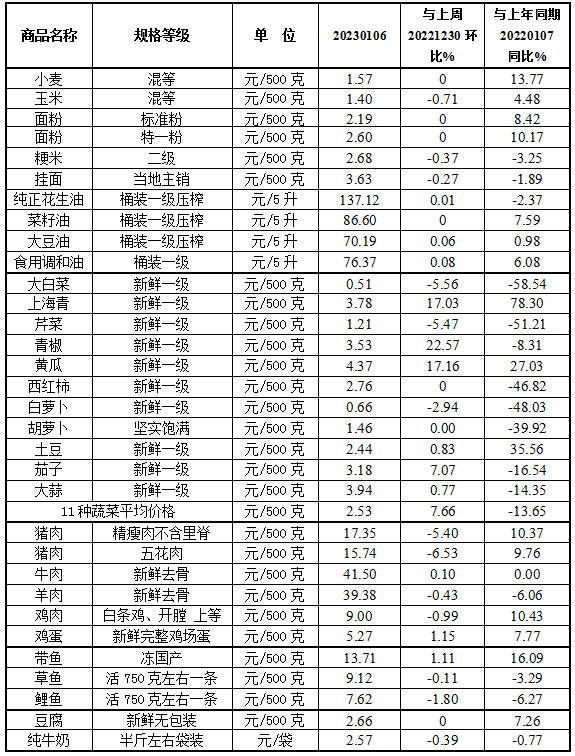 | 商品名称 | 规格等级 | 单　位 | 20230106 | 与上周 20221230 环比% | 与上年同期 20220107 同比% |
|---|---|---|---|---|---|
| 小麦 | 混等 | 元/500 克 | 1.57 | 0 | 13.77 |
| 玉米 | 混等 | 元/500 克 | 1.40 | -0.71 | 4.48 |
| 面粉 | 标准粉 | 元/500 克 | 2.19 | 0 | 8.42 |
| 面粉 | 特一粉 | 元/500 克 | 2.60 | 0 | 10.17 |
| 粳米 | 二级 | 元/500 克 | 2.68 | -0.37 | -3.25 |
| 挂面 | 当地主销 | 元/500 克 | 3.63 | -0.27 | -1.89 |
| 纯正花生油 | 桶装一级压榨 | 元/5 升 | 137.12 | 0.01 | -2.37 |
| 菜籽油 | 桶装一级压榨 | 元/5 升 | 86.60 | 0 | 7.59 |
| 大豆油 | 桶装一级压榨 | 元/5 升 | 70.19 | 0.06 | 0.98 |
| 食用调和油 | 桶装一级 | 元/5 升 | 76.37 | 0.08 | 6.08 |
| 大白菜 | 新鲜一级 | 元/500 克 | 0.51 | -5.56 | -58.54 |
| 上海青 | 新鲜一级 | 元/500 克 | 3.78 | 17.03 | 78.30 |
| 芹菜 | 新鲜一级 | 元/500 克 | 1.21 | -5.47 | -51.21 |
| 青椒 | 新鲜一级 | 元/500 克 | 3.53 | 22.57 | -8.31 |
| 黄瓜 | 新鲜一级 | 元/500 克 | 4.37 | 17.16 | 27.03 |
| 西红柿 | 新鲜一级 | 元/500 克 | 2.76 | 0 | -46.82 |
| 白萝卜 | 新鲜一级 | 元/500 克 | 0.66 | -2.94 | -48.03 |
| 胡萝卜 | 坚实饱满 | 元/500 克 | 1.46 | 0.00 | -39.92 |
| 土豆 | 新鲜一级 | 元/500 克 | 2.44 | 0.83 | 35.56 |
| 茄子 | 新鲜一级 | 元/500 克 | 3.18 | 7.07 | -16.54 |
| 大蒜 | 新鲜一级 | 元/500 克 | 3.94 | 0.77 | -14.35 |
| 11 种蔬菜平均价格 | | 元/500 克 | 2.53 | 7.66 | -13.65 |
| 猪肉 | 精瘦肉不含里脊 | 元/500 克 | 17.35 | -5.40 | 10.37 |
| 猪肉 | 五花肉 | 元/500 克 | 15.74 | -6.53 | 9.76 |
| 牛肉 | 新鲜去骨 | 元/500 克 | 41.50 | 0.10 | 0.00 |
| 羊肉 | 新鲜去骨 | 元/500 克 | 39.38 | -0.43 | -6.06 |
| 鸡肉 | 白条鸡、开膛 上等 | 元/500 克 | 9.00 | -0.99 | 10.43 |
| 鸡蛋 | 新鲜完整鸡场蛋 | 元/500 克 | 5.27 | 1.15 | 7.77 |
| 带鱼 | 冻国产 | 元/500 克 | 13.71 | 1.11 | 16.09 |
| 草鱼 | 活 750 克左右一条 | 元/500 克 | 9.12 | -0.11 | -3.29 |
| 鲤鱼 | 活 750 克左右一条 | 元/500 克 | 7.62 | -1.80 | -6.27 |
| 豆腐 | 新鲜无包装 | 元/500 克 | 2.66 | 0 | 7.26 |
| 纯牛奶 | 半斤左右袋装 | 元/袋 | 2.57 | -0.39 | -0.77 |